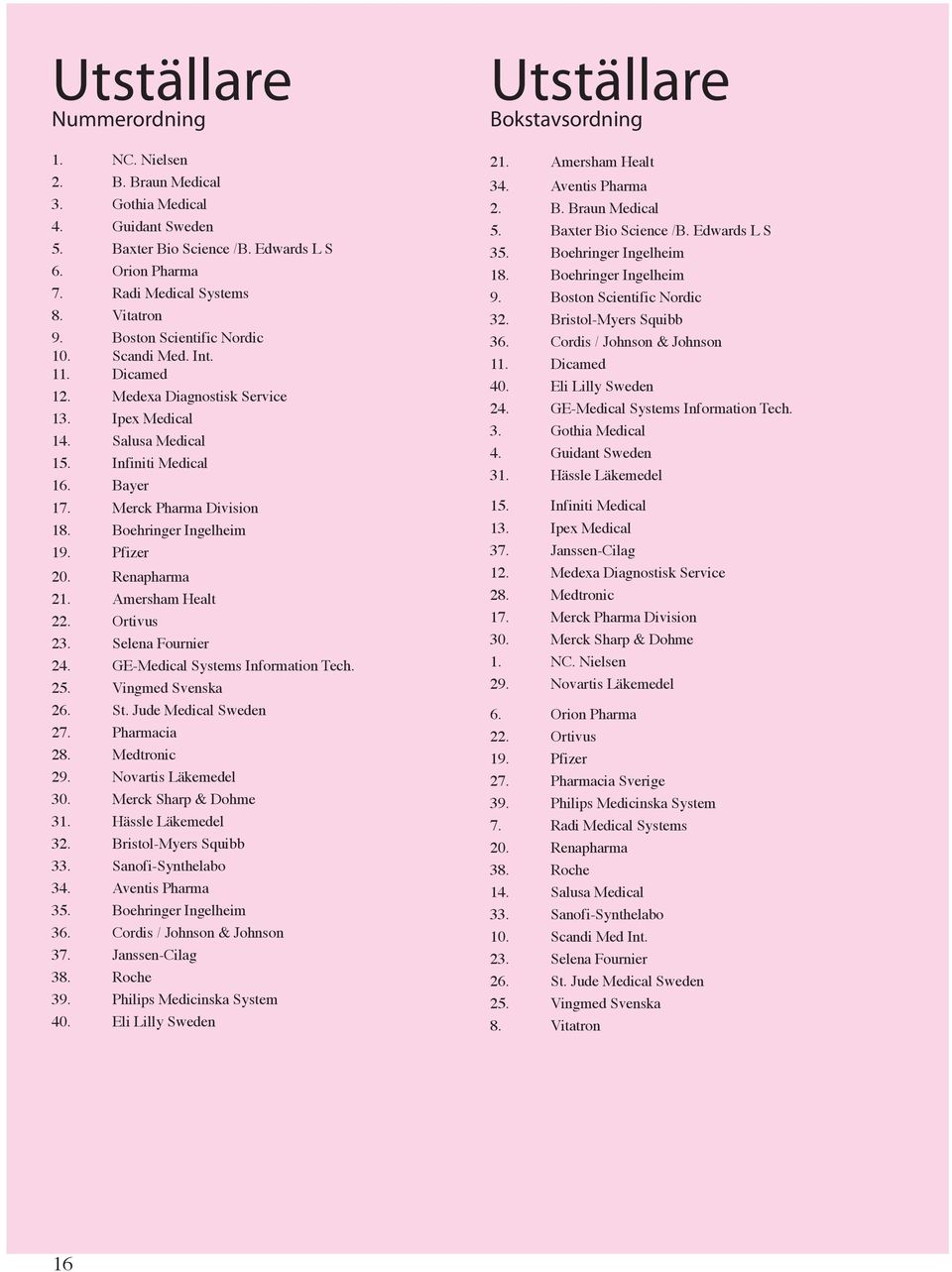 Utställare
Nummerordning

1. NC. Nielsen
2. B. Braun Medical
3. Gothia Medical
4. Guidant Sweden
5. Baxter Bio Science /B. Edwards L S
6. Orion Pharma
7. Radi Medical Systems
8. Vitatron
9. Boston Scientific Nordic
10. Scandi Med. Int.
11. Dicamed
12. Medexa Diagnostisk Service
13. Ipex Medical
14. Salusa Medical
15. Infiniti Medical
16. Bayer
17. Merck Pharma Division
18. Boehringer Ingelheim
19. Pfizer
20. Renapharma
21. Amersham Healt
22. Ortivus
23. Selena Fournier
24. GE-Medical Systems Information Tech.
25. Vingmed Svenska
26. St. Jude Medical Sweden
27. Pharmacia
28. Medtronic
29. Novartis Läkemedel
30. Merck Sharp & Dohme
31. Hässle Läkemedel
32. Bristol-Myers Squibb
33. Sanofi-Synthelabo
34. Aventis Pharma
35. Boehringer Ingelheim
36. Cordis / Johnson & Johnson
37. Janssen-Cilag
38. Roche
39. Philips Medicinska System
40. Eli Lilly Sweden

Utställare
Bokstavsordning

21. Amersham Healt
34. Aventis Pharma
2. B. Braun Medical
5. Baxter Bio Science /B. Edwards L S
35. Boehringer Ingelheim
18. Boehringer Ingelheim
9. Boston Scientific Nordic
32. Bristol-Myers Squibb
36. Cordis / Johnson & Johnson
11. Dicamed
40. Eli Lilly Sweden
24. GE-Medical Systems Information Tech.
3. Gothia Medical
4. Guidant Sweden
31. Hässle Läkemedel
15. Infiniti Medical
13. Ipex Medical
37. Janssen-Cilag
12. Medexa Diagnostisk Service
28. Medtronic
17. Merck Pharma Division
30. Merck Sharp & Dohme
1. NC. Nielsen
29. Novartis Läkemedel
6. Orion Pharma
22. Ortivus
19. Pfizer
27. Pharmacia Sverige
39. Philips Medicinska System
7. Radi Medical Systems
20. Renapharma
38. Roche
14. Salusa Medical
33. Sanofi-Synthelabo
10. Scandi Med Int.
23. Selena Fournier
26. St. Jude Medical Sweden
25. Vingmed Svenska
8. Vitatron

16